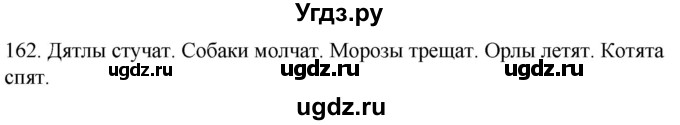 Угдз.ру

162. Дятлы стучат. Собаки молчат. Морозы трещат. Орлы летят. Котята спят.

ugdz.ru ugdz.ru ugdz.ru

ugdz.ru